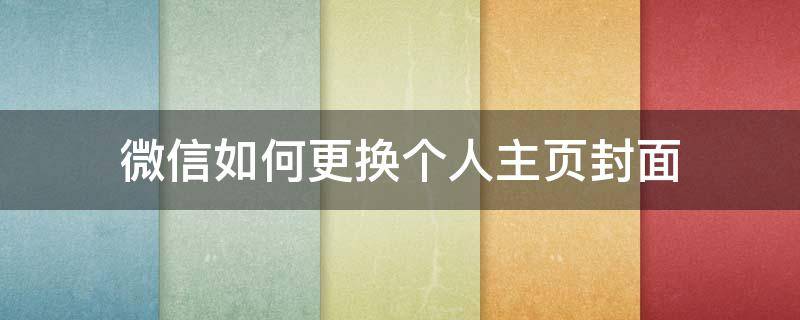 微信如何更换个人主页封面